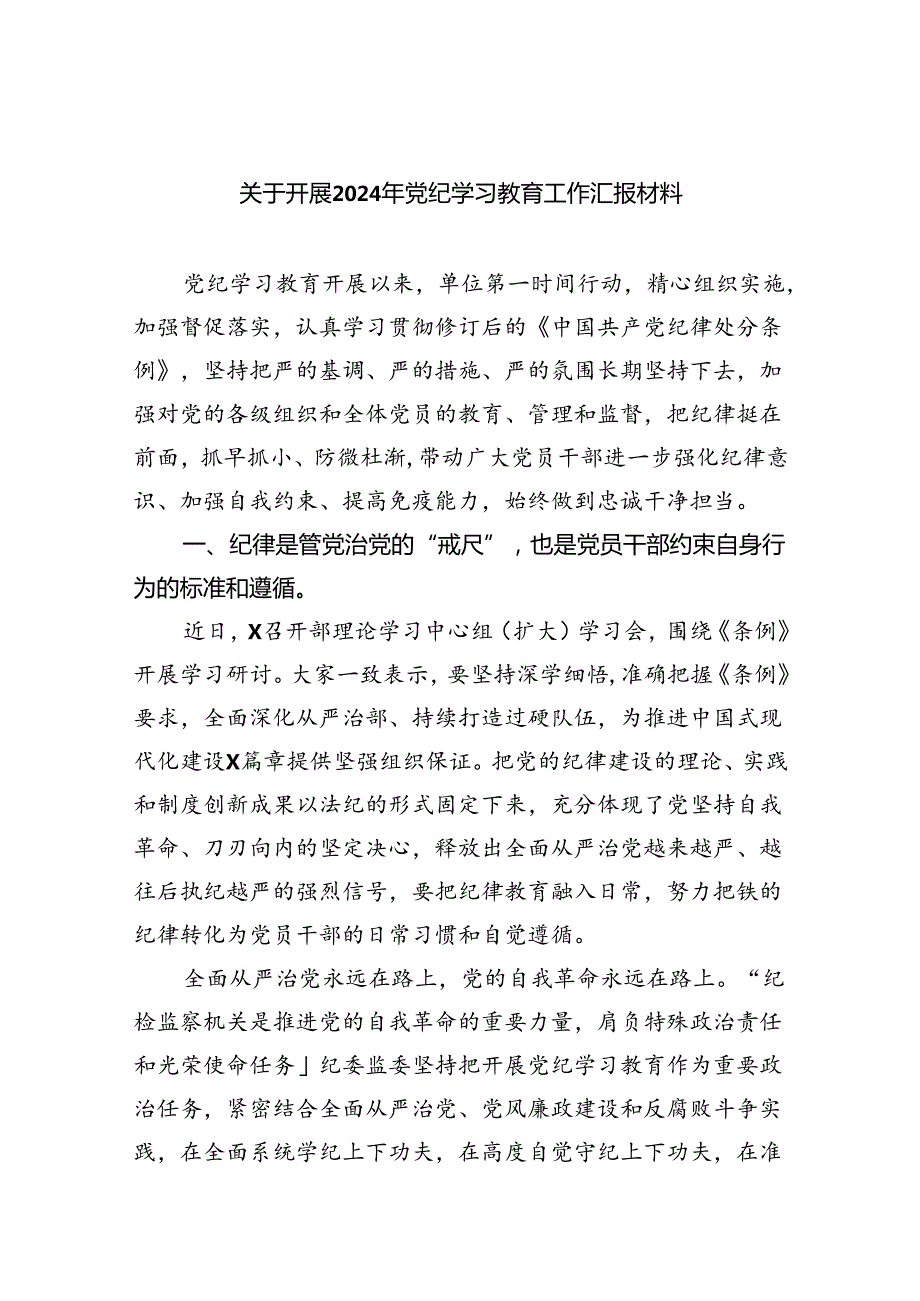 关于开展2024年党纪学习教育工作汇报材料

党纪学习教育开展以来，单位第一时间行动，精心组织实施，加强督促落实，认真学习贯彻修订后的《中国共产党纪律处分条例》，坚持把严的基调、严的措施、严的氛围长期坚持下去，加强对党的各级组织和全体党员的教育、管理和监督，把纪律挺在前面，抓早抓小、防微杜渐，带动广大党员干部进一步强化纪律意识、加强自我约束、提高免疫能力，始终做到忠诚干净担当。

一、纪律是管党治党的“戒尺”，也是党员干部约束自身行为的标准和遵循。

近日，X召开部理论学习中心组（扩大）学习会，围绕《条例》开展学习研讨。大家一致表示，要坚持深学细悟，准确把握《条例》要求，全面深化从严治部、持续打造过硬队伍，为推进中国式现代化建设X篇章提供坚强组织保证。把党的纪律建设的理论、实践和制度创新成果以法纪的形式固定下来，充分体现了党坚持自我革命、刀刃向内的坚定决心，释放出全面从严治党越来越严、越往后执纪越严的强烈信号，要把纪律教育融入日常，努力把铁的纪律转化为党员干部的日常习惯和自觉遵循。

全面从严治党永远在路上，党的自我革命永远在路上。“纪检监察机关是推进党的自我革命的重要力量，肩负特殊政治责任和光荣使命任务」纪委监委坚持把开展党纪学习教育作为重要政治任务，紧密结合全面从严治党、党风廉政建设和反腐败斗争实践，在全面系统学纪上下功夫，在高度自觉守纪上下功夫，在准